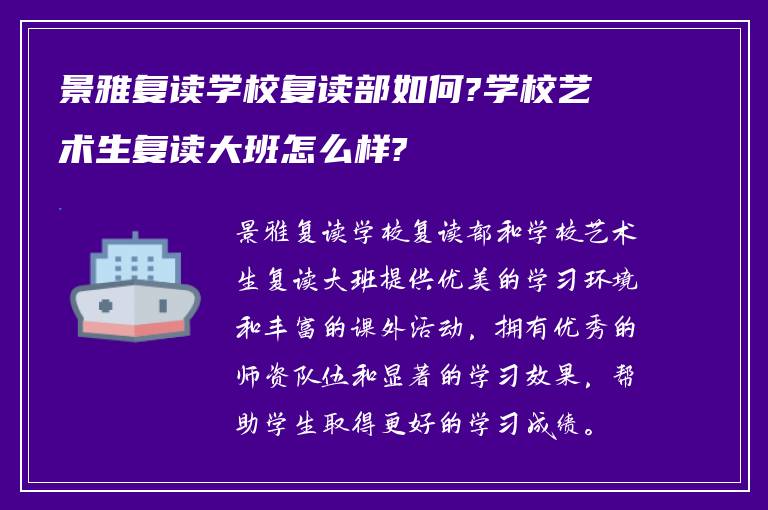 景雅复读学校复读部如何?学校艺术生复读大班怎么样?

景雅复读学校复读部和学校艺术生复读大班提供优美的学习环境和丰富的课外活动，拥有优秀的师资队伍和显著的学习效果，帮助学生取得更好的学习成绩。